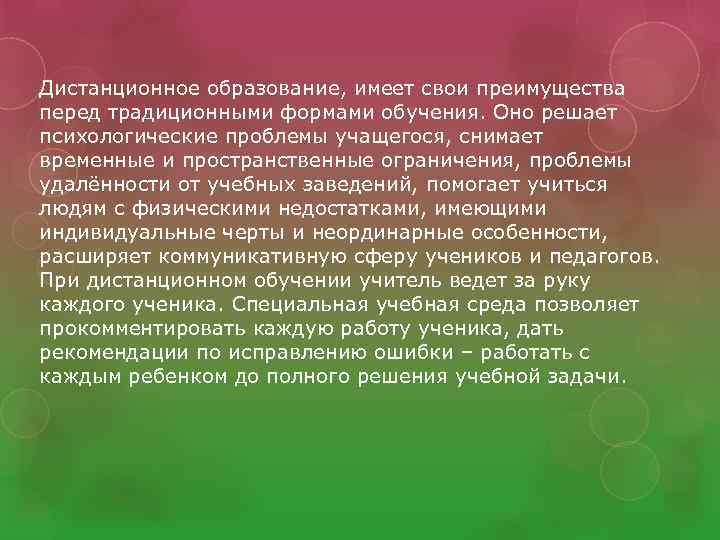 Дистанционное образование, имеет свои преимущества перед традиционными формами обучения. Оно решает психологические проблемы учащегося, снимает временные и пространственные ограничения, проблемы удалённости от учебных заведений, помогает учиться людям с физическими недостатками, имеющими индивидуальные черты и неординарные особенности, расширяет коммуникативную сферу учеников и педагогов. При дистанционном обучении учитель ведет за руку каждого ученика. Специальная учебная среда позволяет прокомментировать каждую работу ученика, дать рекомендации по исправлению ошибки – работать с каждым ребенком до полного решения учебной задачи.